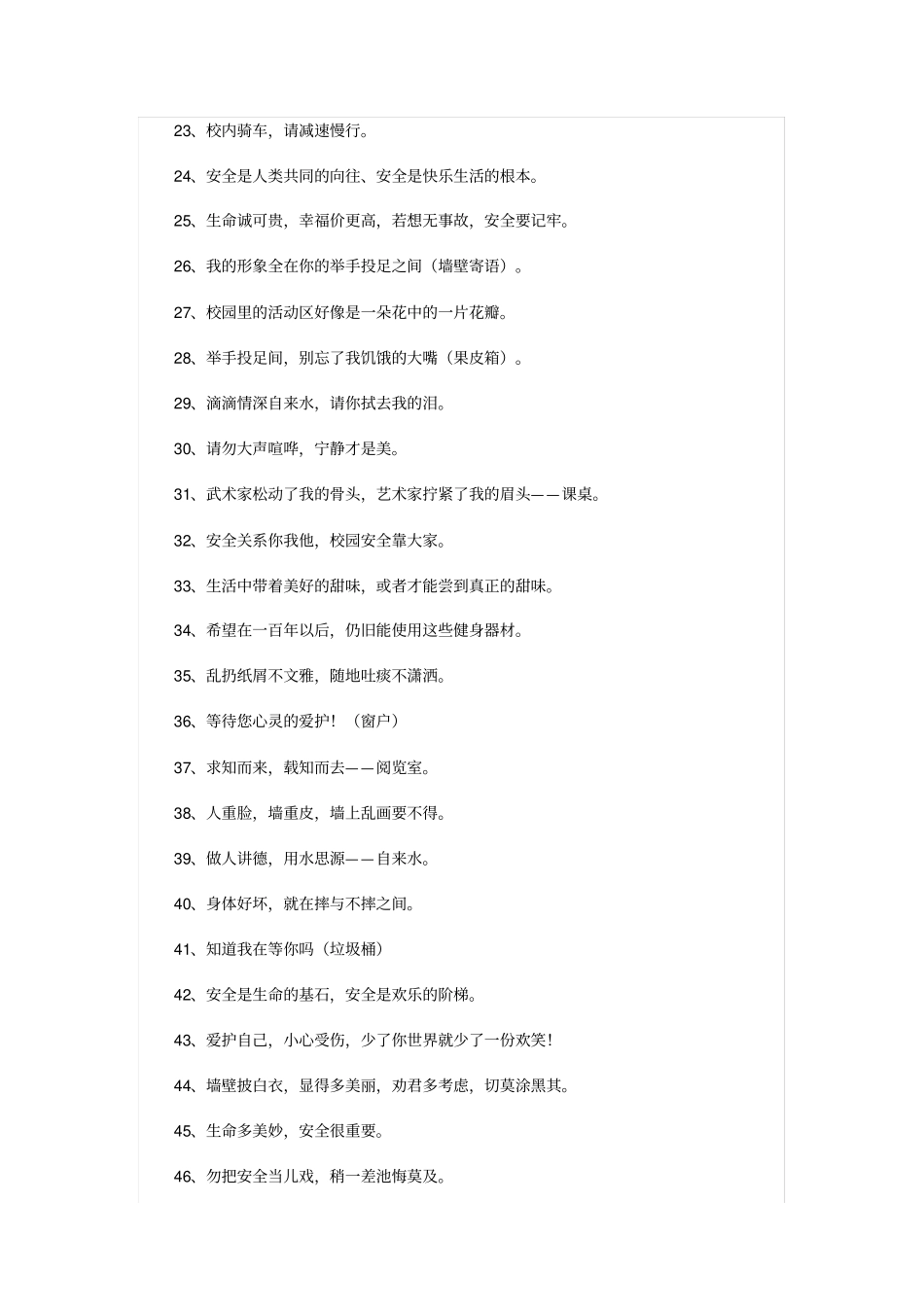 23、校内骑车，请减速慢行。

24、安全是人类共同的向往、安全是快乐生活的根本。

25、生命诚可贵，幸福价更高，若想无事故，安全要记牢。

26、我的形象全在你的举手投足之间（墙壁寄语）。

27、校园里的活动区好像是一朵花中的一片花瓣。

28、举手投足间，别忘了我饥饿的大嘴（果皮箱）。

29、滴滴情深自来水，请你拭去我的泪。

30、请勿大声喧哗，宁静才是美。

31、武术家松动了我的骨头，艺术家拧紧了我的眉头——课桌。

32、安全关系你我他，校园安全靠大家。

33、生活中带着美好的甜味，或者才能尝到真正的甜味。

34、希望在一百年以后，仍旧能使用这些健身器材。

35、乱扔纸屑不文雅，随地吐痰不潇洒。

36、等待您心灵的爱护！（窗户）

37、求知而来，载知而去——阅览室。

38、人重脸，墙重皮，墙上乱画要不得。

39、做人讲德，用水思源——自来水。

40、身体好坏，就在摔与不摔之间。

41、知道我在等你吗（垃圾桶）

42、安全是生命的基石，安全是欢乐的阶梯。

43、爱护自己，小心受伤，少了你世界就少了一份欢笑！

44、墙壁披白衣，显得多美丽，劝君多考虑，切莫涂黑其。

45、生命多美妙，安全很重要。

46、勿把安全当儿戏，稍一差池悔莫及。